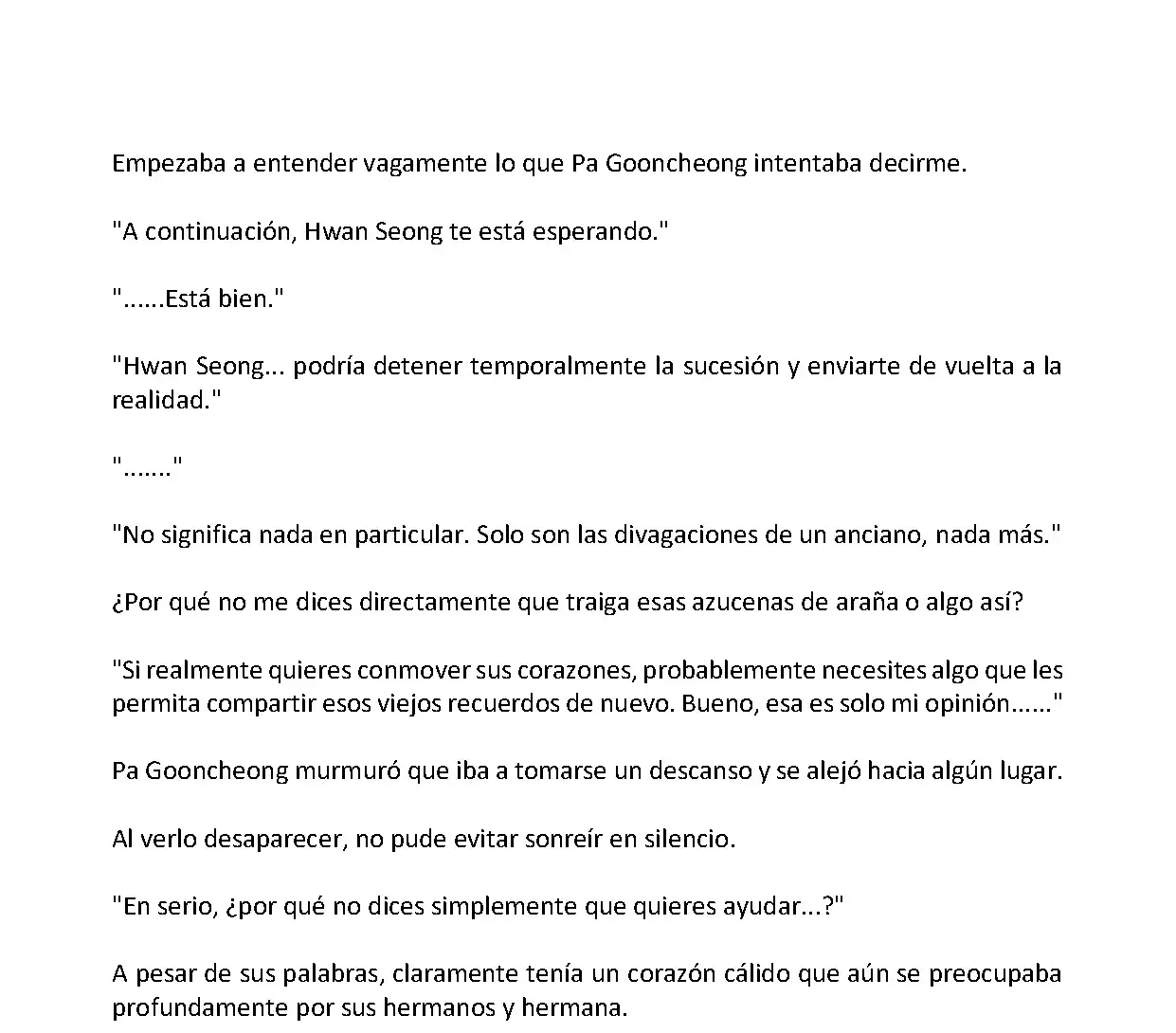 Empezaba a entender vagamente lo que Pa Gooncheong intentaba decirme.

"A continuación, Hwan Seong te está esperando."

"......Está bien."

"Hwan Seong... podría detener temporalmente la sucesión y enviarte de vuelta a la realidad."

"......."

"No significa nada en particular. Solo son las divagaciones de un anciano, nada más."

¿Por qué no me dices directamente que traiga esas azucenas de araña o algo así?

"Si realmente quieres conmover sus corazones, probablemente necesites algo que les permita compartir esos viejos recuerdos de nuevo. Bueno, esa es solo mi opinión......"

Pa Gooncheong murmuró que iba a tomarse un descanso y se alejó hacia algún lugar.

Al verlo desaparecer, no pude evitar sonreír en silencio.

"En serio, ¿por qué no dices simplemente que quieres ayudar...?"

A pesar de sus palabras, claramente tenía un corazón cálido que aún se preocupaba profundamente por sus hermanos y hermana.